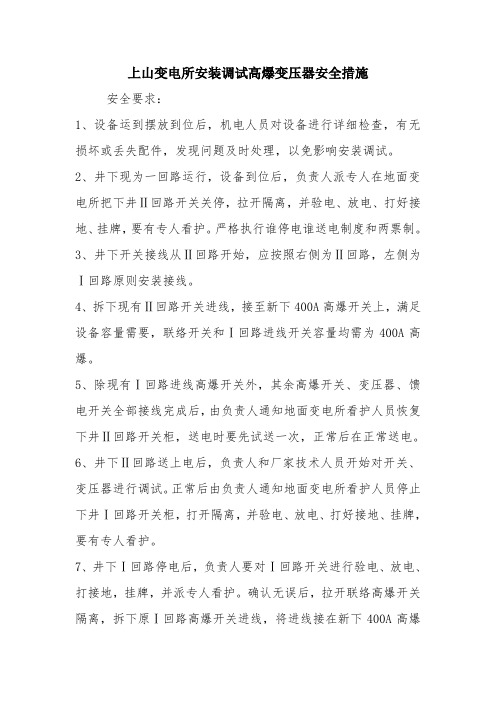 上山变电所安装调试高爆变压器安全措施

安全要求：

1、设备运到摆放到位后，机电人员对设备进行详细检查，有无损坏或丢失配件，发现问题及时处理，以免影响安装调试。

2、井下现为一回路运行，设备到位后，负责人派专人在地面变电所把下井Ⅱ回路开关关停，拉开隔离，并验电、放电、打好接地、挂牌，要有专人看护。严格执行谁停电谁送电制度和两票制。

3、井下开关接线从Ⅱ回路开始，应按照右侧为Ⅱ回路，左侧为Ⅰ回路原则安装接线。

4、拆下现有Ⅱ回路开关进线，接至新下400A高爆开关上，满足设备容量需要，联络开关和Ⅰ回路进线开关容量均需为400A高爆。

5、除现有Ⅰ回路进线高爆开关外，其余高爆开关、变压器、馈电开关全部接线完成后，由负责人通知地面变电所看护人员恢复下井Ⅱ回路开关柜，送电时要先试送一次，正常后在正常送电。

6、井下Ⅱ回路送上电后，负责人和厂家技术人员开始对开关、变压器进行调试。正常后由负责人通知地面变电所看护人员停止下井Ⅰ回路开关柜，打开隔离，并验电、放电、打好接地、挂牌，要有专人看护。

7、井下Ⅰ回路停电后，负责人要对Ⅰ回路开关进行验电、放电、打接地，挂牌，并派专人看护。确认无误后，拉开联络高爆开关隔离，拆下原Ⅰ回路高爆开关进线，将进线接在新下400A高爆